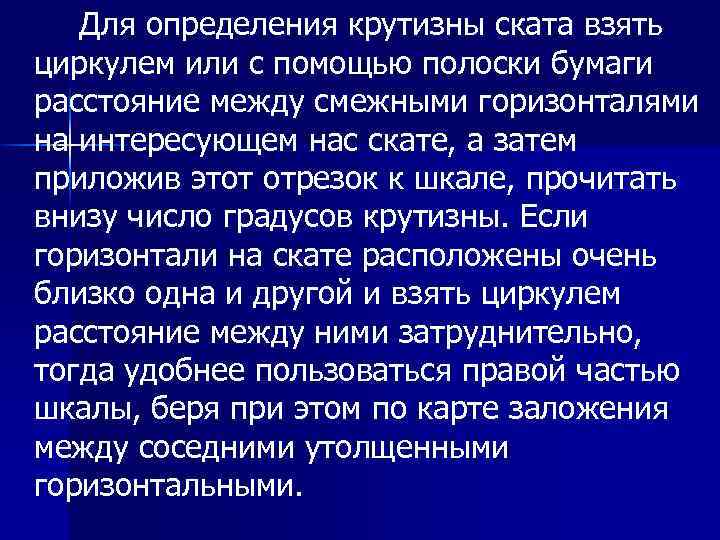 Для определения крутизны ската взять циркулем или с помощью полоски бумаги расстояние между смежными горизонталями на интересующем нас скате, а затем приложив этот отрезок к шкале, прочитать внизу число градусов крутизны. Если горизонтали на скате расположены очень близко одна и другой и взять циркулем расстояние между ними затруднительно, тогда удобнее пользоваться правой частью шкалы, беря при этом по карте заложения между соседними утолщенными горизонтальными.